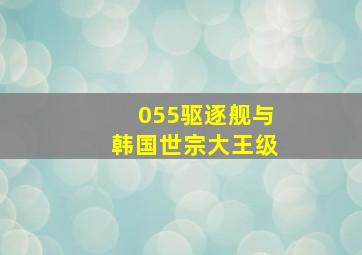 055驱逐舰与
韩国世宗大王级